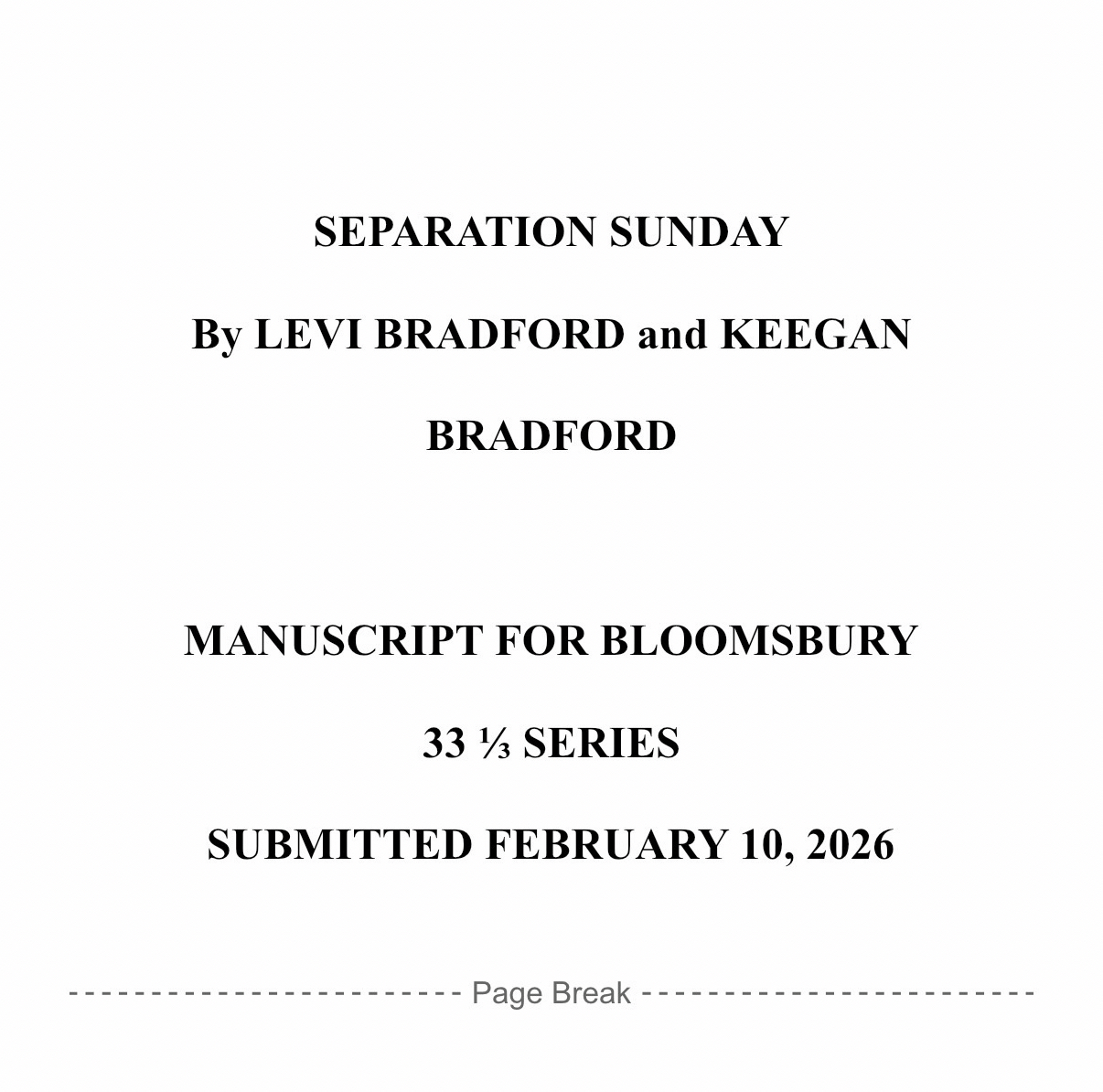 SEPARATION SUNDAY

By LEVI BRADFORD and KEEGAN BRADFORD

MANUSCRIPT FOR BLOOMSBURY

33 ⅓ SERIES

SUBMITTED FEBRUARY 10, 2026

Page Break